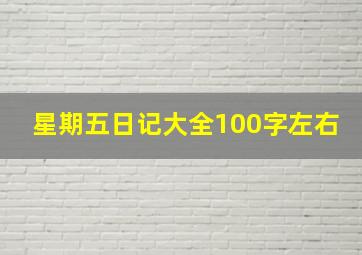 星期五日记大全100字左右